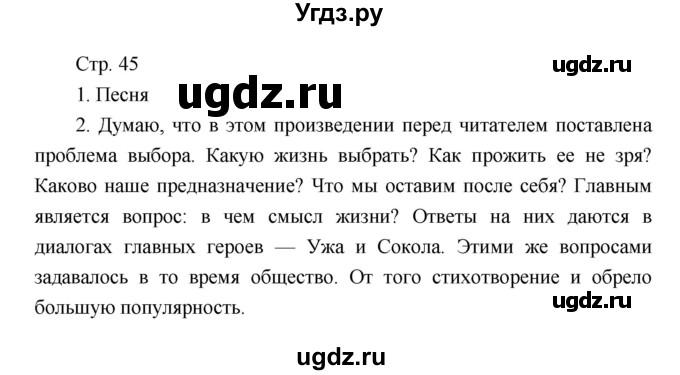 Угдз.ру

Стр. 45

ugdz.ru

1. Песня

ugdz.ru

2. Думаю, что в этом произведении перед читателем поставлена проблема выбора. Какую жизнь выбрать? Как прожить ее не зря? Каково наше предназначение? Что мы оставим после себя? Главным является вопрос: в чем смысл жизни? Ответы на них даются в диалогах главных героев — Ужа и Сокола. Этими же вопросами задавалось в то время общество. От того стихотворение и обрело большую популярность.

ugdz.ru

ugdz.ru